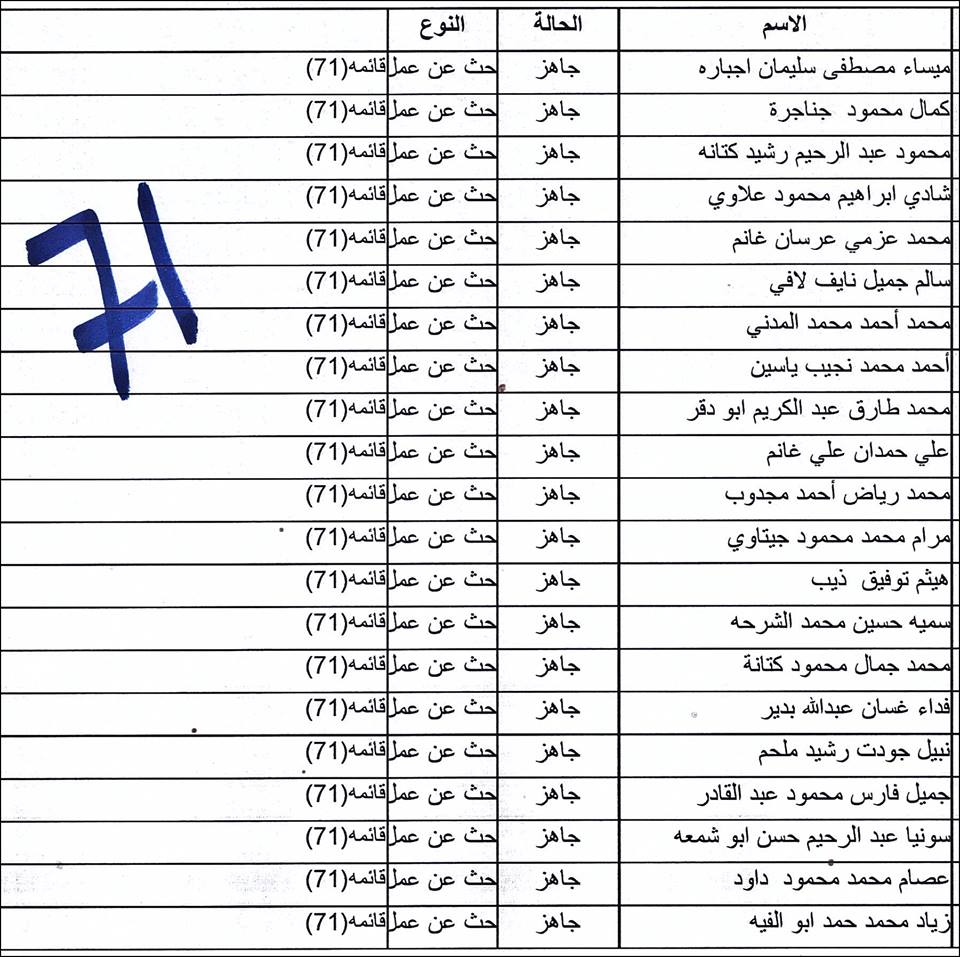 | الاسم | الحالة | النوع | |
|---|---|---|---|
| ميساء مصطفى سليمان اجباره | جاهز | حث عن عمل | قائمه(71) |
| كمال محمود جناجرة | جاهز | حث عن عمل | قائمه(71) |
| محمود عبد الرحيم رشيد كتانه | جاهز | حث عن عمل | قائمه(71) |
| شادي ابراهيم محمود علاوي | جاهز | حث عن عمل | قائمه(71) |
| محمد عزمي عرسان غانم | جاهز | حث عن عمل | قائمه(71) |
| سالم جميل نايف لافي | جاهز | حث عن عمل | قائمه(71) |
| محمد أحمد محمد المدني | جاهز | حث عن عمل | قائمه(71) |
| أحمد محمد نجيب ياسين | جاهز | حث عن عمل | قائمه(71) |
| محمد طارق عبد الكريم ابو دقر | جاهز | حث عن عمل | قائمه(71) |
| علي حمدان علي غانم | جاهز | حث عن عمل | قائمه(71) |
| محمد رياض أحمد مجدوب | جاهز | حث عن عمل | قائمه(71) |
| مرام محمد محمود جيتاوي | جاهز | حث عن عمل | قائمه(71) |
| هيثم توفيق ذيب | جاهز | حث عن عمل | قائمه(71) |
| سميه حسين محمد الشرحه | جاهز | حث عن عمل | قائمه(71) |
| محمد جمال محمود كتانة | جاهز | حث عن عمل | قائمه(71) |
| فداء غسان عبدالله بدير | جاهز | حث عن عمل | قائمه(71) |
| نبيل جودت رشيد ملحم | جاهز | حث عن عمل | قائمه(71) |
| جميل فارس محمود عبد القادر | جاهز | حث عن عمل | قائمه(71) |
| سونيا عبد الرحيم حسن ابو شمعه | جاهز | حث عن عمل | قائمه(71) |
| عصام محمد محمود داود | جاهز | حث عن عمل | قائمه(71) |
| زياد محمد حمد ابو الفيه | جاهز | حث عن عمل | قائمه(71) |

71